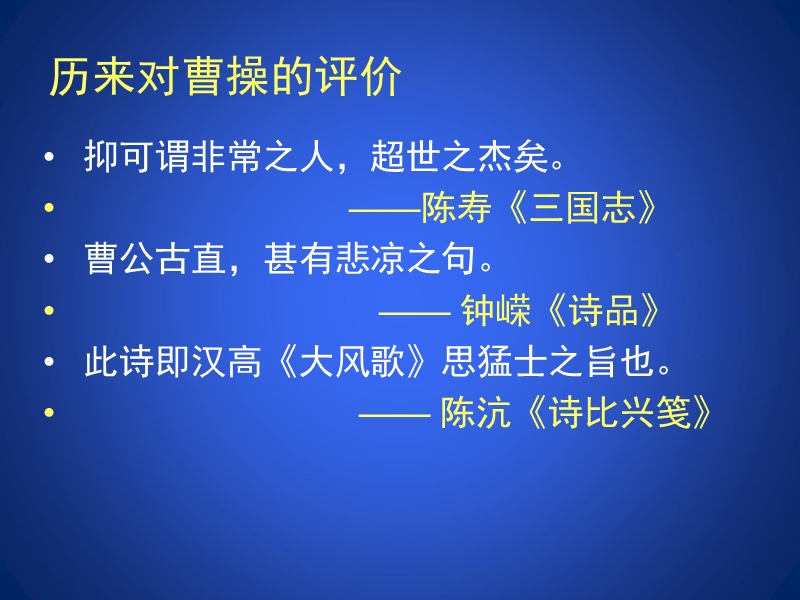 历来对曹操的评价

• 抑可谓非常之人，超世之杰矣。

• ——陈寿《三国志》

• 曹公古直，甚有悲凉之句。

• —— 钟嵘《诗品》

• 此诗即汉高《大风歌》思猛士之旨也。

• —— 陈沆《诗比兴笺》